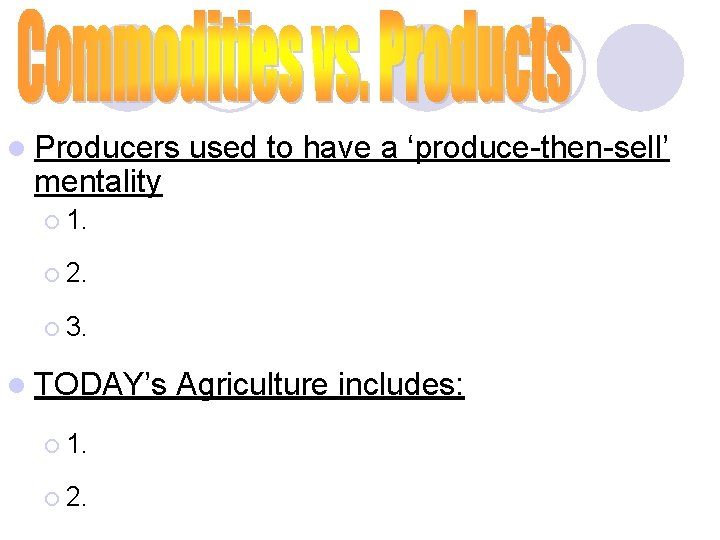 Commodities vs. Products

Producers used to have a ‘produce-then-sell’ mentality

1.

2.

3.

TODAY’s Agriculture includes:

1.

2.